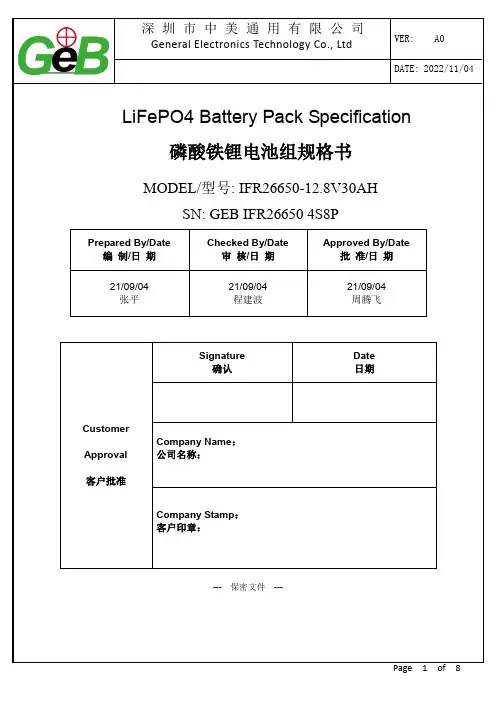 GeB

深圳市中美通用有限公司
General Electronics Technology Co., Ltd

VER: A0

DATE: 2022/11/04

LiFePO4 Battery Pack Specification

磷酸铁锂电池组规格书

MODEL/型号: IFR26650-12.8V30AH

SN: GEB IFR26650 4S8P

| Prepared By/Date 编 制/日 期 | Checked By/Date 审 核/日 期 | Approved By/Date 批 准/日 期 |
|---|---|---|
| 21/09/04 张平 | 21/09/04 程建波 | 21/09/04 周腾飞 |

| Customer Approval 客户批准 | Signature 确认 | Date 日期 |
|---|---|---|
| | | |
| | Company Name: 公司名称: | |
| | Company Stamp: 客户印章: | |

--- 保密文件 ---

Page 1 of 8